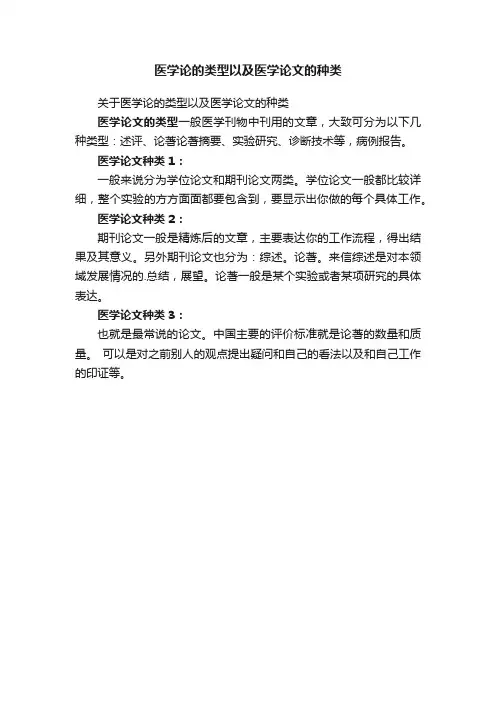 医学论的类型以及医学论文的种类

关于医学论的类型以及医学论文的种类

医学论文的类型一般医学刊物中刊用的文章，大致可分为以下几种类型：述评、论著论著摘要、实验研究、诊断技术等，病例报告。

医学论文种类 1：

一般来说分为学位论文和期刊论文两类。学位论文一般都比较详细，整个实验的方方面面都要包含到，要显示出你做的每个具体工作。

医学论文种类 2：

期刊论文一般是精炼后的文章，主要表达你的工作流程，得出结果及其意义。另外期刊论文也分为：综述。论著。来信综述是对本领域发展情况的.总结，展望。论著一般是某个实验或者某项研究的具体表达。

医学论文种类 3：

也就是最常说的论文。中国主要的评价标准就是论著的数量和质量。 可以是对之前别人的观点提出疑问和自己的看法以及和自己工作的印证等。